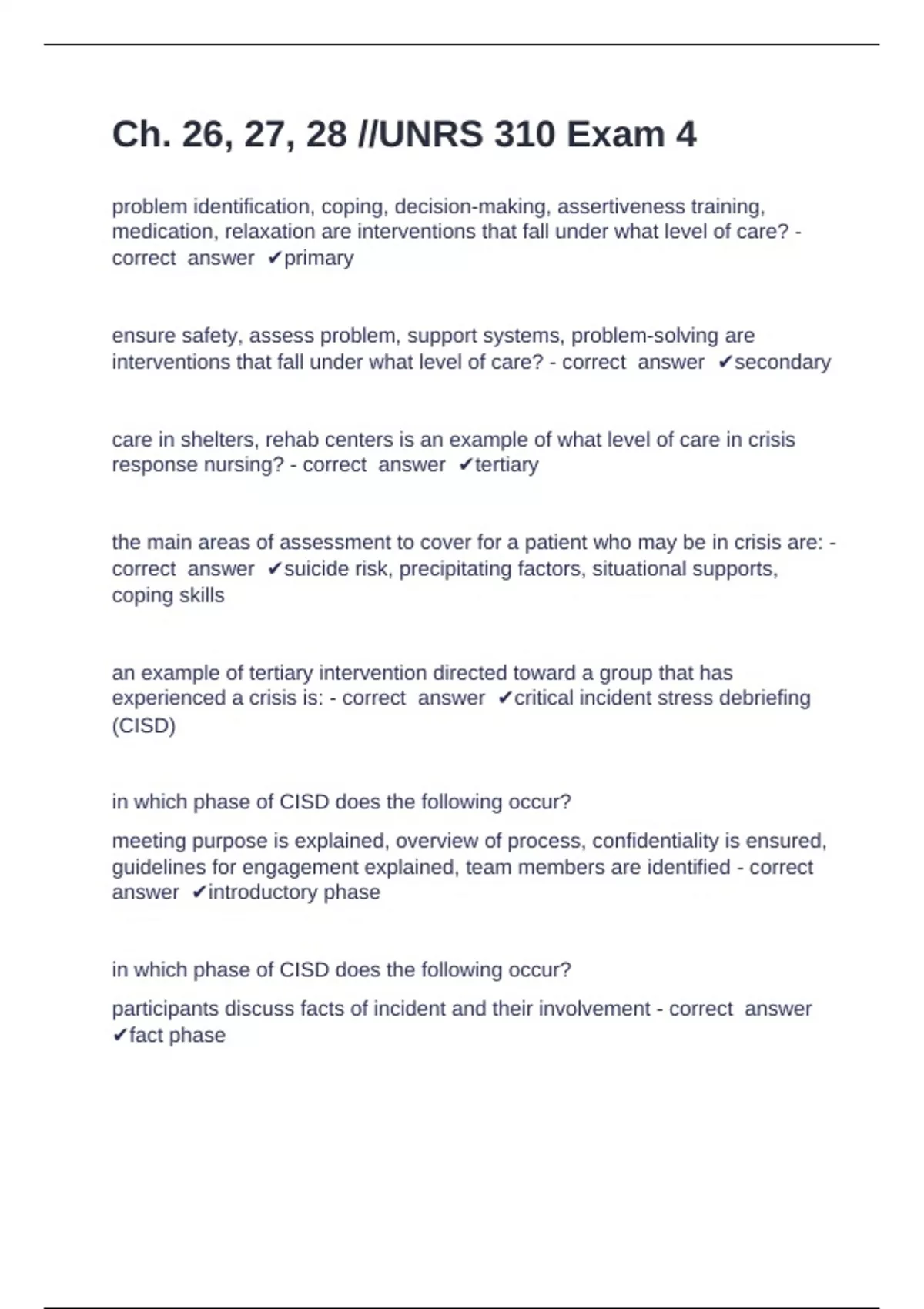 Ch. 26, 27, 28 //UNRS 310 Exam 4

problem identification, coping, decision-making, assertiveness training, medication, relaxation are interventions that fall under what level of care? - correct answer ✔primary

ensure safety, assess problem, support systems, problem-solving are interventions that fall under what level of care? - correct answer ✔secondary

care in shelters, rehab centers is an example of what level of care in crisis response nursing? - correct answer ✔tertiary

the main areas of assessment to cover for a patient who may be in crisis are: - correct answer ✔suicide risk, precipitating factors, situational supports, coping skills

an example of tertiary intervention directed toward a group that has experienced a crisis is: - correct answer ✔critical incident stress debriefing (CISD)

in which phase of CISD does the following occur?

meeting purpose is explained, overview of process, confidentiality is ensured, guidelines for engagement explained, team members are identified - correct answer ✔introductory phase

in which phase of CISD does the following occur?

participants discuss facts of incident and their involvement - correct answer ✔fact phase